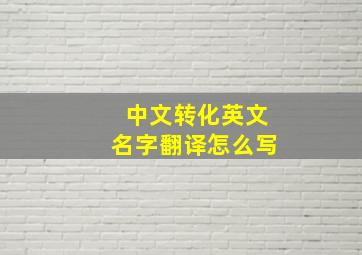 中文转化英文
名字翻译怎么写